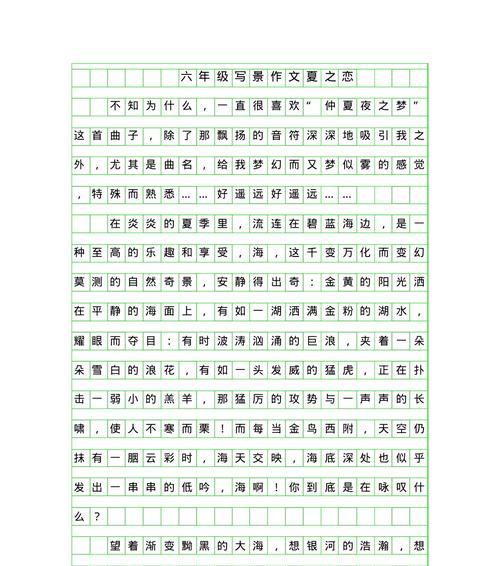 六年级写景作文夏之恋

不知为什么，一直很喜欢“仲夏夜之梦”这首曲子，除了那飘扬的音符深深地吸引我之外，尤其是曲名，给我梦幻而又梦似雾的感觉，特殊而熟悉……好遥远好遥远……

在炎炎的夏季里，流连在碧蓝海边，是一种至高的乐趣和享受，海，这千变万化而变幻莫测的自然奇景，安静得出奇：金黄的阳光洒在平静的海面上，有如一湖洒满金粉的湖水，耀眼而夺目：有时波涛汹涌的巨浪，夹着一朵朵雪白的浪花，有如一头发威的猛虎，正在扑击一弱小的羔羊，那猛厉的攻势与一声声的长啸，使人不寒而栗！而每当金乌西附，天空仍抹有一胭云彩时，海天交映，海底深处也似乎发出一串串的低吟，海啊！你到底是在咏叹什么？

望着渐变黝黑的大海，想银河的浩瀚，想